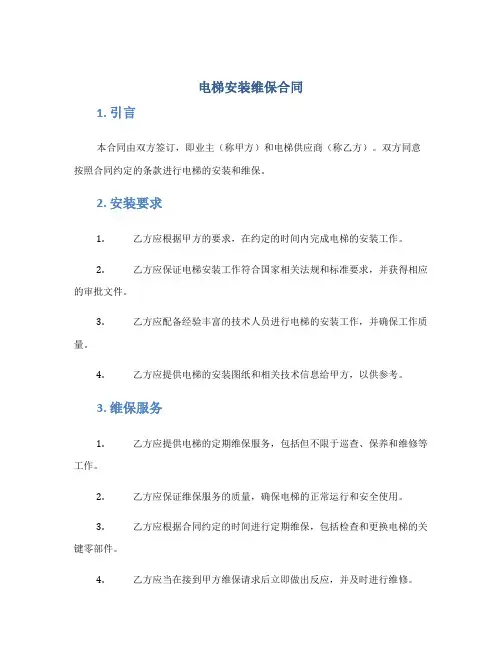 电梯安装维保合同

1. 引言

本合同由双方签订，即业主（称甲方）和电梯供应商（称乙方）。双方同意按照合同约定的条款进行电梯的安装和维保。

2. 安装要求

1. 乙方应根据甲方的要求，在约定的时间内完成电梯的安装工作。

2. 乙方应保证电梯安装工作符合国家相关法规和标准要求，并获得相应的审批文件。

3. 乙方应配备经验丰富的技术人员进行电梯的安装工作，并确保工作质量。

4. 乙方应提供电梯的安装图纸和相关技术信息给甲方，以供参考。

3. 维保服务

1. 乙方应提供电梯的定期维保服务，包括但不限于巡查、保养和维修等工作。

2. 乙方应保证维保服务的质量，确保电梯的正常运行和安全使用。

3. 乙方应根据合同约定的时间进行定期维保，包括检查和更换电梯的关键零部件。

4. 乙方应当在接到甲方维保请求后立即做出反应，并及时进行维修。